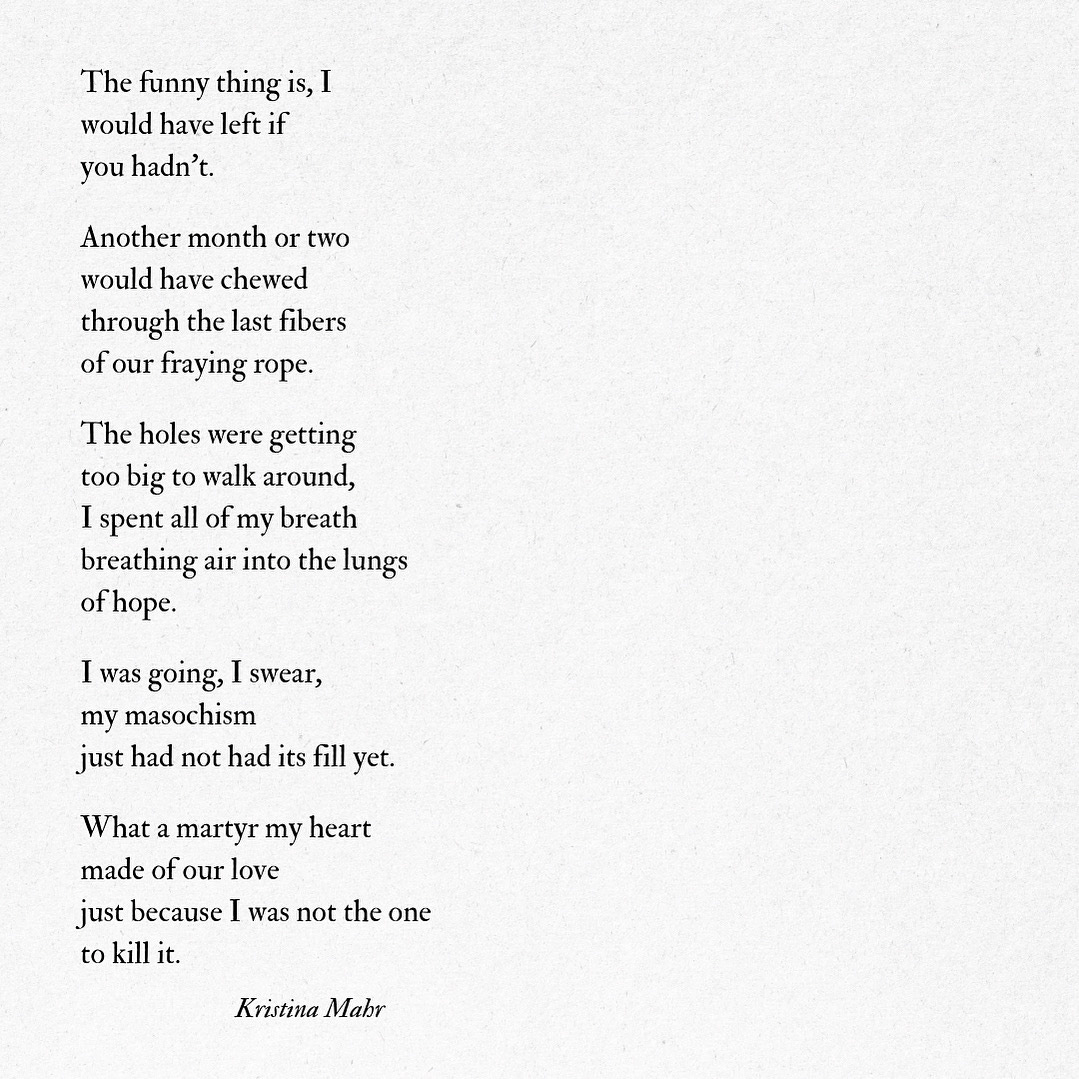 The funny thing is, I
would have left if
you hadn't.

Another month or two
would have chewed
through the last fibers
of our fraying rope.

The holes were getting
too big to walk around,
I spent all of my breath
breathing air into the lungs
of hope.

I was going, I swear,
my masochism
just had not had its fill yet.

What a martyr my heart
made of our love
just because I was not the one
to kill it.

Kristina Mahr